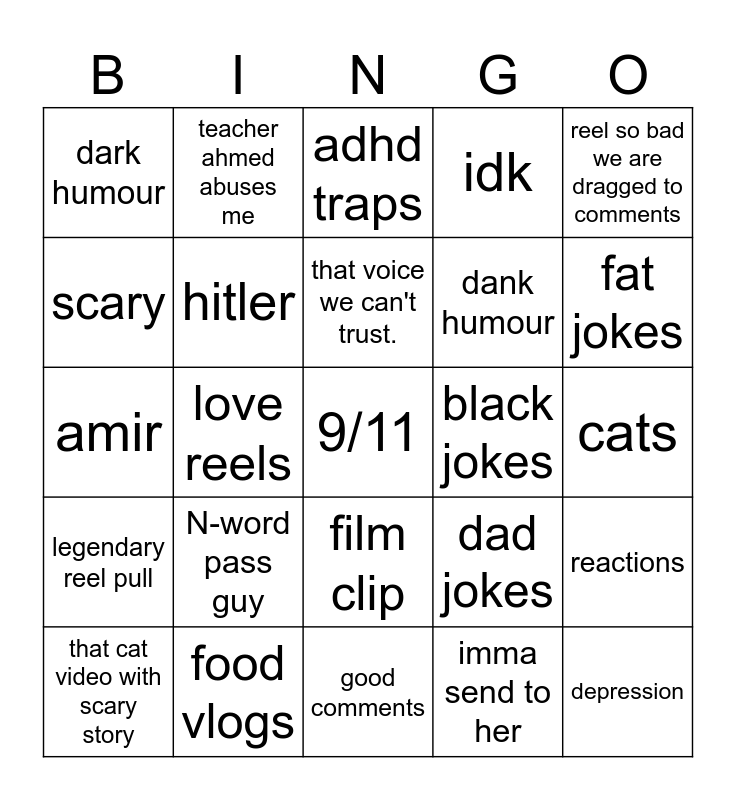 | B | I | N | G | O |
|---|---|---|---|---|
| dark humour | teacher ahmed abuses me | adhd traps | idk | reel so bad we are dragged to comments |
| scary | hitler | that voice we can't trust. | dank humour | fat jokes |
| amir | love reels | 9/11 | black jokes | cats |
| legendary reel pull | N-word pass guy | film clip | dad jokes | reactions |
| that cat video with scary story | food vlogs | good comments | imma send to her | depression |